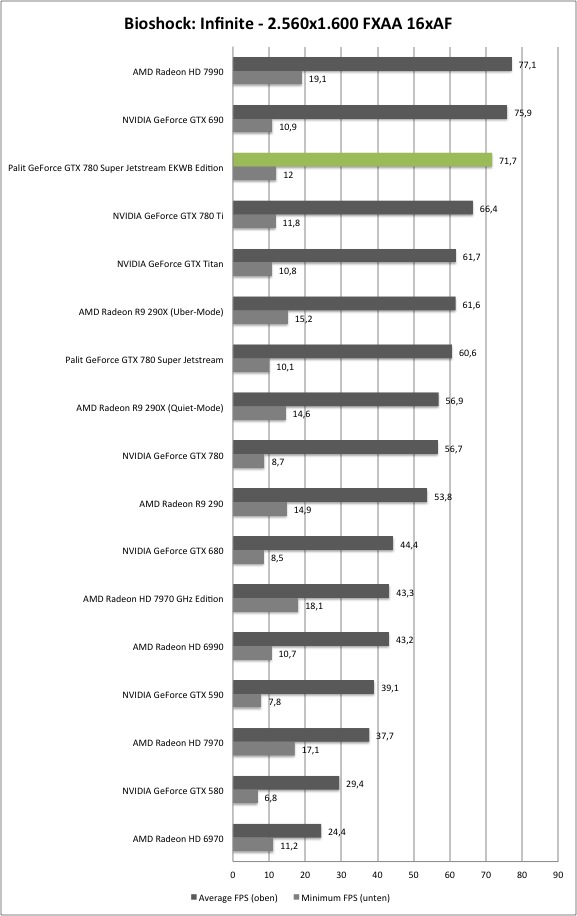 Bioshock: Infinite - 2.560x1.600 FXAA 16xAF

AMD Radeon HD 7990
77,1
19,1

NVIDIA GeForce GTX 690
75,9
10,9

Palit GeForce GTX 780 Super Jetstream EKWB Edition
71,7
12

NVIDIA GeForce GTX 780 Ti
66,4
11,8

NVIDIA GeForce GTX Titan
61,7
10,8

AMD Radeon R9 290X (Uber-Mode)
61,6
15,2

Palit GeForce GTX 780 Super Jetstream
60,6
10,1

AMD Radeon R9 290X (Quiet-Mode)
56,9
14,6

NVIDIA GeForce GTX 780
56,7
8,7

AMD Radeon R9 290
53,8
14,9

NVIDIA GeForce GTX 680
44,4
8,5

AMD Radeon HD 7970 GHz Edition
43,3
18,1

AMD Radeon HD 6990
43,2
10,7

NVIDIA GeForce GTX 590
39,1
7,8

AMD Radeon HD 7970
37,7
17,1

NVIDIA GeForce GTX 580
29,4
6,8

AMD Radeon HD 6970
24,4
11,2

0 10 20 30 40 50 60 70 80 90

Average FPS (oben) Minimum FPS (unten)